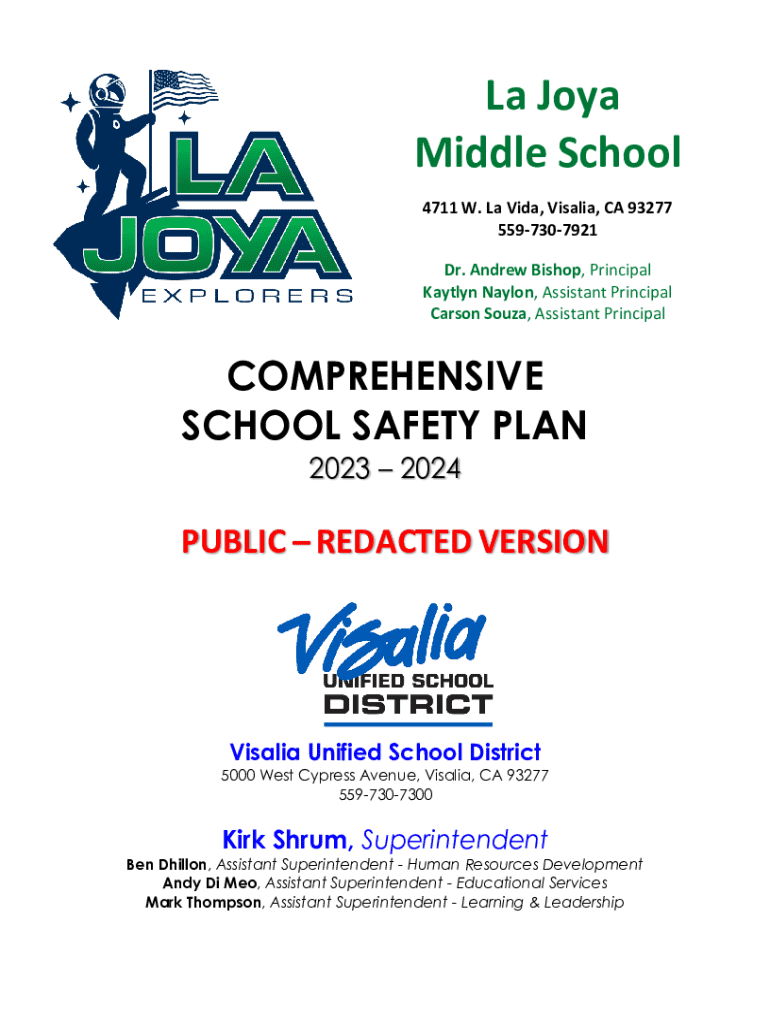 LA JOYA
EXPLORERS

La Joya Middle School

4711 W. La Vida, Visalia, CA 93277
559-730-7921

Dr. Andrew Bishop, Principal
Kaytlyn Naylon, Assistant Principal
Carson Souza, Assistant Principal

COMPREHENSIVE SCHOOL SAFETY PLAN
2023 – 2024

PUBLIC – REDACTED VERSION

Visalia
UNIFIED SCHOOL
DISTRICT

Visalia Unified School District
5000 West Cypress Avenue, Visalia, CA 93277
559-730-7300

Kirk Shrum, Superintendent
Ben Dhillon, Assistant Superintendent - Human Resources Development
Andy Di Meo, Assistant Superintendent - Educational Services
Mark Thompson, Assistant Superintendent - Learning & Leadership